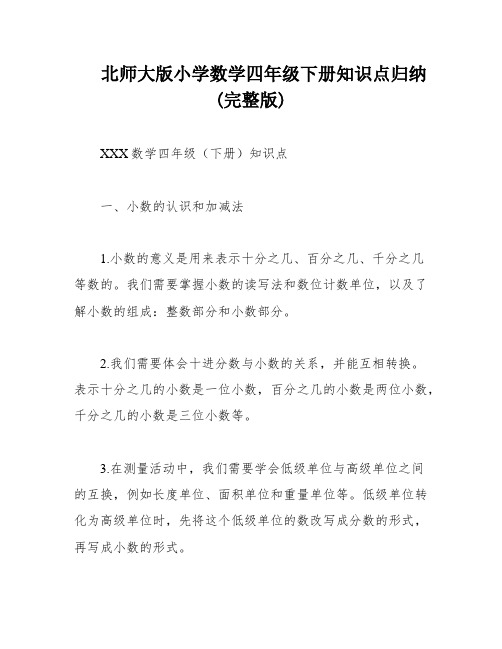 北师大版小学数学四年级下册知识点归纳（完整版）

XXX数学四年级（下册）知识点

一、小数的认识和加减法

1.小数的意义是用来表示十分之几、百分之几、千分之几等数的。我们需要掌握小数的读写法和数位计数单位，以及了解小数的组成：整数部分和小数部分。

2.我们需要体会十进分数与小数的关系，并能互相转换。表示十分之几的小数是一位小数，百分之几的小数是两位小数，千分之几的小数是三位小数等。

3.在测量活动中，我们需要学会低级单位与高级单位之间的互换，例如长度单位、面积单位和重量单位等。低级单位转化为高级单位时，先将这个低级单位的数改写成分数的形式，再写成小数的形式。